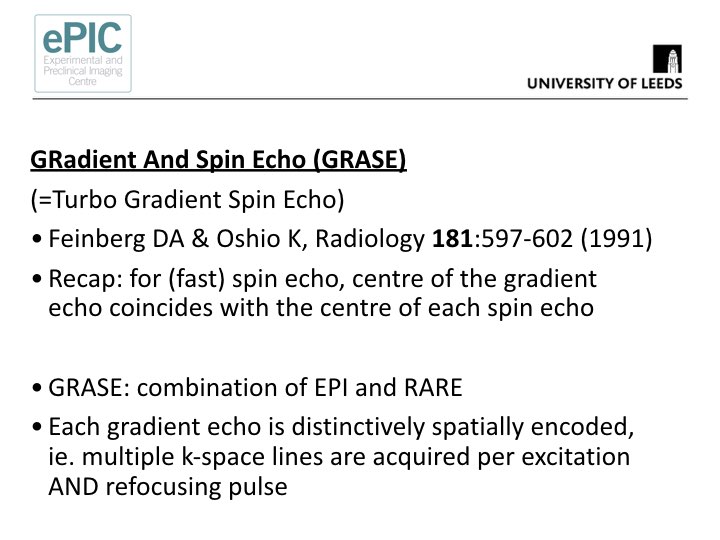 ePIC
Experimental and Preclinical Imaging Centre

UNIVERSITY OF LEEDS

GRadient And Spin Echo (GRASE)

(=Turbo Gradient Spin Echo)

• Feinberg DA & Oshio K, Radiology 181:597-602 (1991)

• Recap: for (fast) spin echo, centre of the gradient echo coincides with the centre of each spin echo

• GRASE: combination of EPI and RARE

• Each gradient echo is distinctively spatially encoded, ie. multiple k-space lines are acquired per excitation AND refocusing pulse